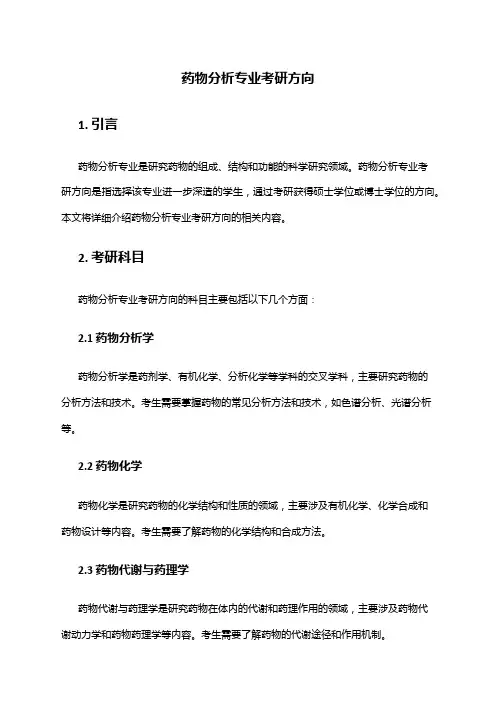 药物分析专业考研方向

1. 引言

药物分析专业是研究药物的组成、结构和功能的科学研究领域。药物分析专业考研方向是指选择该专业进一步深造的学生，通过考研获得硕士学位或博士学位的方向。本文将详细介绍药物分析专业考研方向的相关内容。

2. 考研科目

药物分析专业考研方向的科目主要包括以下几个方面：

2.1 药物分析学

药物分析学是药剂学、有机化学、分析化学等学科的交叉学科，主要研究药物的分析方法和技术。考生需要掌握药物的常见分析方法和技术，如色谱分析、光谱分析等。

2.2 药物化学

药物化学是研究药物的化学结构和性质的领域，主要涉及有机化学、化学合成和药物设计等内容。考生需要了解药物的化学结构和合成方法。

2.3 药物代谢与药理学

药物代谢与药理学是研究药物在体内的代谢和药理作用的领域，主要涉及药物代谢动力学和药物药理学等内容。考生需要了解药物的代谢途径和作用机制。